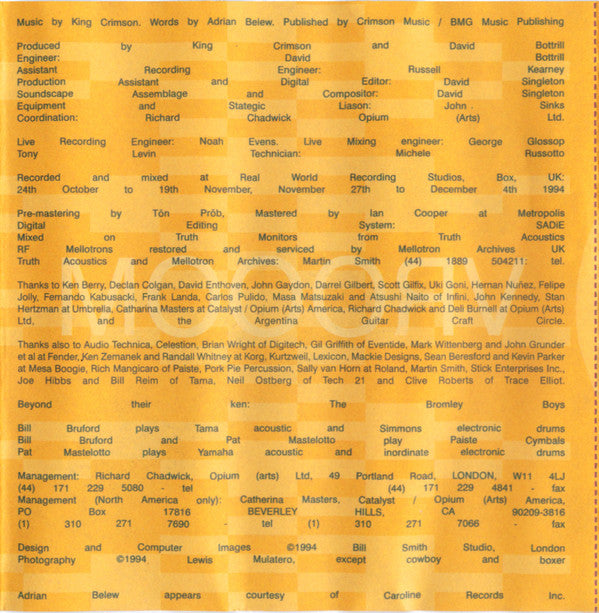 Music by King Crimson. Words by Adrian Belew. Published by Crimson Music / BMG Music Publishing

Produced by King Crimson and David Bottrill
Engineer: David Bottrill
Assistant Recording Engineer: Russell Kearney
Production Assistant and Digital Editor: David Singleton
Soundscape Assemblage and Compositor: David Singleton
Equipment and Stategic Liason: John Sinks
Coordination: Richard Chadwick Opium (Arts) Ltd.

Live Recording Engineer: Noah Evens. Live Mixing engineer: George Glossop
Tony Levin Technician: Michele Russotto

Recorded and mixed at Real World Recording Studios, Box, UK:
24th October to 19th November, November 27th to December 4th 1994

Pre-mastering by Tön Pröb, Mastered by Ian Cooper at Metropolis
Digital Editing System: SADiE
Mixed on Truth Monitors from Truth Acoustics
RF Mellotrons restored and serviced by Mellotron Archives UK
Truth Acoustics and Mellotron Archives: Martin Smith (44) 1889 504211: tel.

Thanks to Ken Berry, Declan Colgan, David Enthoven, John Gaydon, Darrel Gilbert, Scott Gilfix, Uki Goni, Hernan Nuñez, Felipe Jolly, Fernando Kabusacki, Frank Landa, Carlos Pulido, Masa Matsuzaki and Atsushi Naito of Infini, John Kennedy, Stan Hertzman at Umbrella, Catharina Masters at Catalyst / Opium (Arts) America, Richard Chadwick and Deli Burnell at Opium (Arts) Ltd, and the Argentina Guitar Craft Circle.

Thanks also to Audio Technica, Celestion, Brian Wright of Digitech, Gil Griffith of Eventide, Mark Wittenberg and John Grunder et al at Fender, Ken Zemanek and Randall Whitney at Korg, Kurtzweil, Lexicon, Mackie Designs, Sean Beresford and Kevin Parker at Mesa Boogie, Rich Mangicaro of Paiste, Pork Pie Percussion, Sally van Horn at Roland, Martin Smith, Stick Enterprises Inc., Joe Hibbs and Bill Reim of Tama, Neil Ostberg of Tech 21 and Clive Roberts of Trace Elliot.

Beyond their ken: The Bromley Boys

Bill Bruford plays Tama acoustic and Simmons electronic drums
Bill Bruford and Pat Mastelotto play Paiste Cymbals
Pat Mastelotto plays Yamaha acoustic and inordinate electronic drums

Management: Richard Chadwick, Opium (arts) Ltd, 49 Portland Road, LONDON, W11 4LJ
(44) 171 229 5080 - tel (44) 171 229 4841 - fax
Management (North America only): Catherina Masters, Catalyst / Opium (Arts) America,
PO Box 17816 BEVERLEY HILLS, CA 90209-3816
(1) 310 271 7690 - tel (1) 310 271 7066 - fax

Design and Computer Images ©1994 Bill Smith Studio, London
Photography ©1994 Lewis Mulatero, except cowboy and boxer

Adrian Belew appears courtesy of Caroline Records Inc.